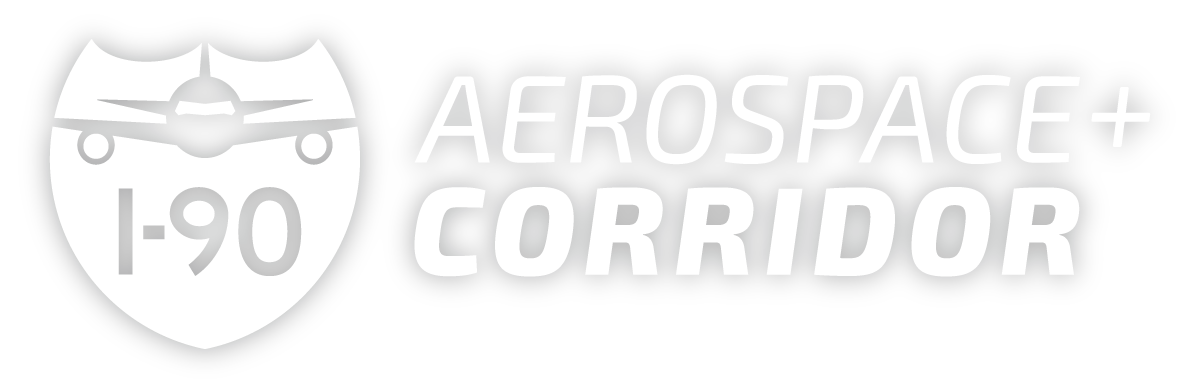 I-90

AEROSPACE+
CORRIDOR